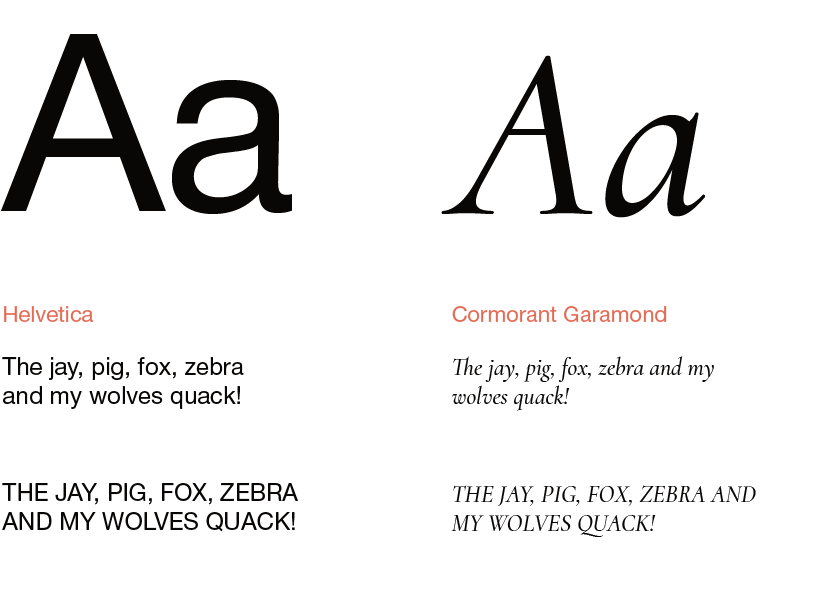 Aa

Helvetica

The jay, pig, fox, zebra and my wolves quack!

THE JAY, PIG, FOX, ZEBRA AND MY WOLVES QUACK!

Aa

Cormorant Garamond

The jay, pig, fox, zebra and my wolves quack!

THE JAY, PIG, FOX, ZEBRA AND MY WOLVES QUACK!